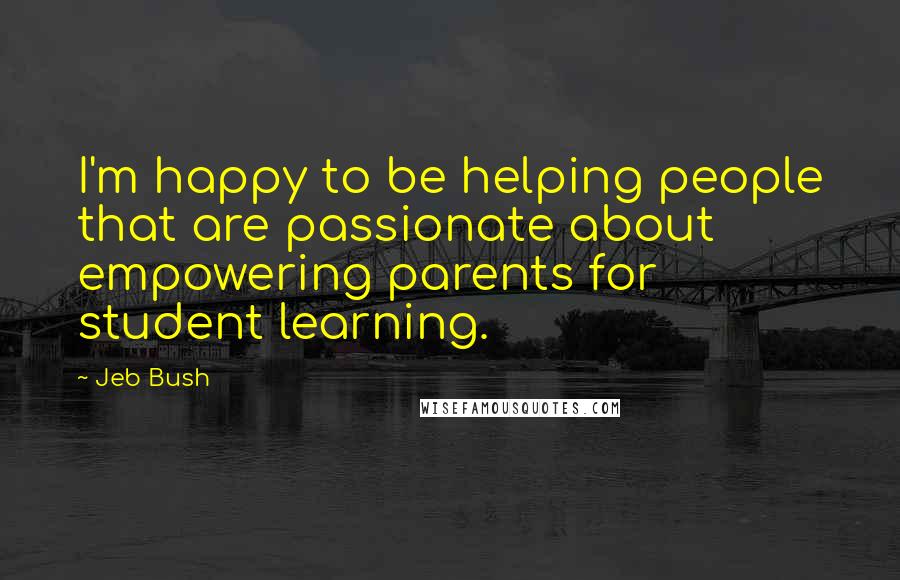 I'm happy to be helping people that are passionate about empowering parents for student learning.

~ Jeb Bush

WISEFAMOUSQUOTES.COM